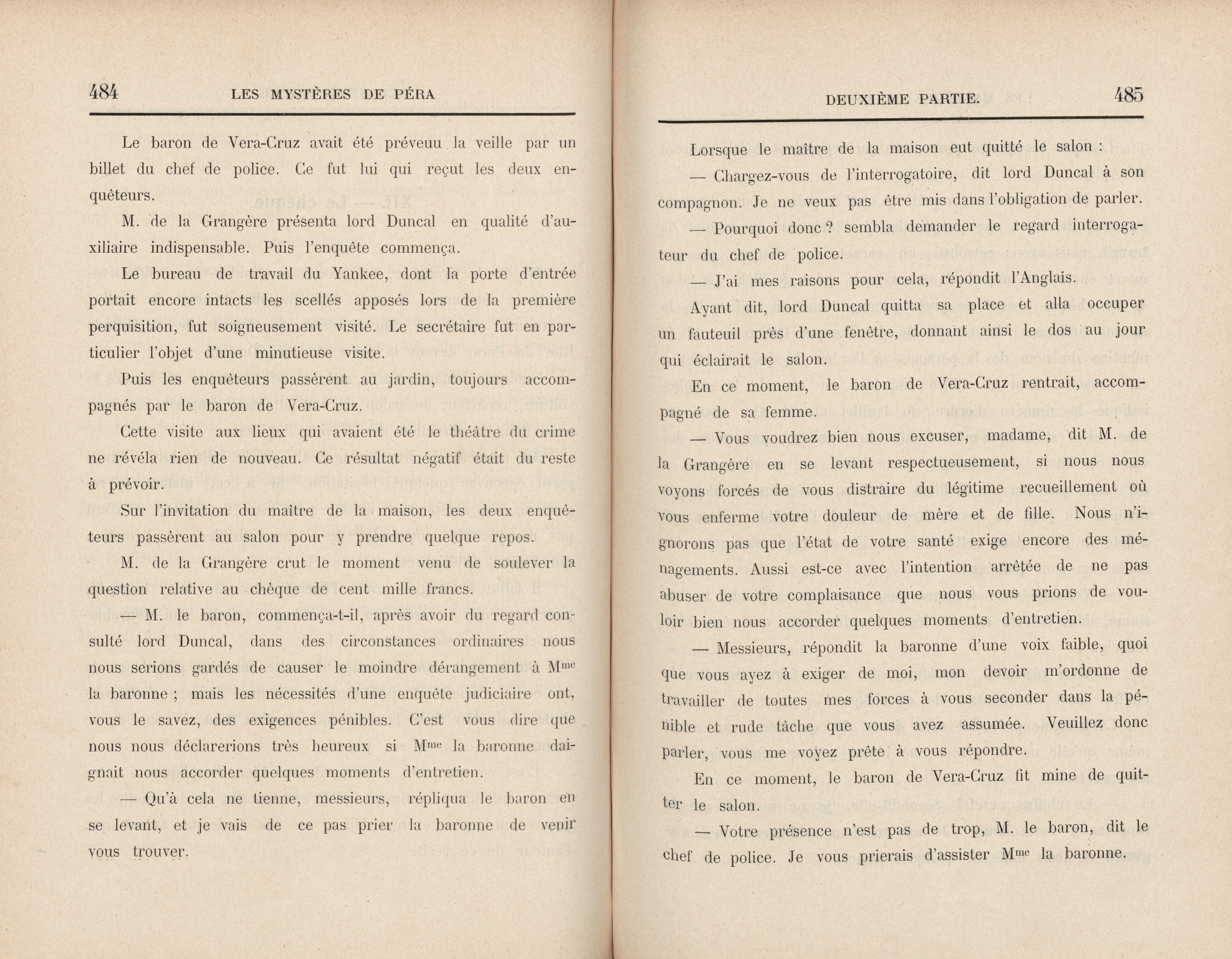 484 LES MYSTÈRES DE PÉRA

Le baron de Vera-Cruz avait été préveuu la veille par un billet du chef de police. Ce fut lui qui reçut les deux enquêteurs.

M. de la Grangère présenta lord Duncal en qualité d'auxiliaire indispensable. Puis l'enquête commença.

Le bureau de travail du Yankee, dont la porte d'entrée portait encore intacts les scellés apposés lors de la première perquisition, fut soigneusement visité. Le secrétaire fut en particulier l'objet d'une minutieuse visite.

Puis les enquêteurs passèrent au jardin, toujours accompagnés par le baron de Vera-Cruz.

Cette visite aux lieux qui avaient été le théâtre du crime ne révéla rien de nouveau. Ce résultat négatif était du reste à prévoir.

Sur l'invitation du maître de la maison, les deux enquêteurs passèrent au salon pour y prendre quelque repos.

M. de la Grangère crut le moment venu de soulever la question relative au chèque de cent mille francs.

— M. le baron, commença-t-il, après avoir du regard consulté lord Duncal, dans des circonstances ordinaires nous nous serions gardés de causer le moindre dérangement à M$^{me}$ la baronne ; mais les nécessités d'une enquête judiciaire ont, vous le savez, des exigences pénibles. C'est vous dire que nous nous déclarerions très heureux si M$^{me}$ la baronne daignait nous accorder quelques moments d'entretien.

— Qu'à cela ne tienne, messieurs, répliqua le baron en se levant, et je vais de ce pas prier la baronne de venir vous trouver.

DEUXIÈME PARTIE. 485

Lorsque le maître de la maison eut quitté le salon :

— Chargez-vous de l'interrogatoire, dit lord Duncal à son compagnon. Je ne veux pas être mis dans l'obligation de parler.

— Pourquoi donc ? sembla demander le regard interrogateur du chef de police.

— J'ai mes raisons pour cela, répondit l'Anglais.

Ayant dit, lord Duncal quitta sa place et alla occuper un fauteuil près d'une fenêtre, donnant ainsi le dos au jour qui éclairait le salon.

En ce moment, le baron de Vera-Cruz rentrait, accompagné de sa femme.

— Vous voudrez bien nous excuser, madame, dit M. de la Grangère en se levant respectueusement, si nous nous voyons forcés de vous distraire du légitime recueillement où vous enferme votre douleur de mère et de fille. Nous n'ignorons pas que l'état de votre santé exige encore des ménagements. Aussi est-ce avec l'intention arrêtée de ne pas abuser de votre complaisance que nous vous prions de vouloir bien nous accorder quelques moments d'entretien.

— Messieurs, répondit la baronne d'une voix faible, quoi que vous ayez à exiger de moi, mon devoir m'ordonne de travailler de toutes mes forces à vous seconder dans la pénible et rude tâche que vous avez assumée. Veuillez donc parler, vous me voyez prête à vous répondre.

En ce moment, le baron de Vera-Cruz fit mine de quitter le salon.

— Votre présence n'est pas de trop, M. le baron, dit le chef de police. Je vous prierais d'assister M$^{me}$ la baronne.